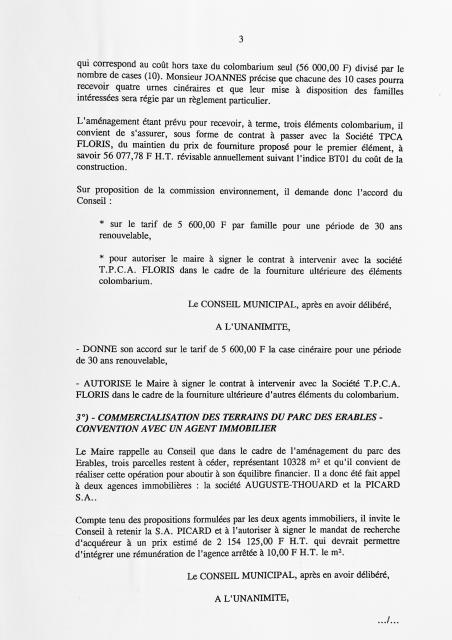 3

qui correspond au coût hors taxe du colombarium seul (56 000,00 F) divisé par le nombre de cases (10). Monsieur JOANNES précise que chacune des 10 cases pourra recevoir quatre urnes cinéraires et que leur mise à disposition des familles intéressées sera régie par un règlement particulier.

L'aménagement étant prévu pour recevoir, à terme, trois éléments colombarium, il convient de s'assurer, sous forme de contrat à passer avec la Société TPCA FLORIS, du maintien du prix de fourniture proposé pour le premier élément, à savoir 56 077,78 F H.T. révisable annuellement suivant l'indice BT01 du coût de la construction.

Sur proposition de la commission environnement, il demande donc l'accord du Conseil :

* sur le tarif de 5 600,00 F par famille pour une période de 30 ans renouvelable,

* pour autoriser le maire à signer le contrat à intervenir avec la société T.P.C.A. FLORIS dans le cadre de la fourniture ultérieure des éléments colombarium.

Le CONSEIL MUNICIPAL, après en avoir délibéré,

A L'UNANIMITE,

- DONNE son accord sur le tarif de 5 600,00 F la case cinéraire pour une période de 30 ans renouvelable,

- AUTORISE le Maire à signer le contrat à intervenir avec la Société T.P.C.A. FLORIS dans le cadre de la fourniture ultérieure d'autres éléments du colombarium.

3°) - COMMERCIALISATION DES TERRAINS DU PARC DES ERABLES - CONVENTION AVEC UN AGENT IMMOBILIER

Le Maire rappelle au Conseil que dans le cadre de l'aménagement du parc des Erables, trois parcelles restent à céder, représentant 10328 m² et qu'il convient de réaliser cette opération pour aboutir à son équilibre financier. Il a donc été fait appel à deux agences immobilières : la société AUGUSTE-THOUARD et la PICARD S.A..

Compte tenu des propositions formulées par les deux agents immobiliers, il invite le Conseil à retenir la S.A. PICARD et à l'autoriser à signer le mandat de recherche d'acquéreur à un prix estimé de 2 154 125,00 F H.T. qui devrait permettre d'intégrer une rémunération de l'agence arrêtée à 10,00 F H.T. le m².

Le CONSEIL MUNICIPAL, après en avoir délibéré,

A L'UNANIMITE,

.../...